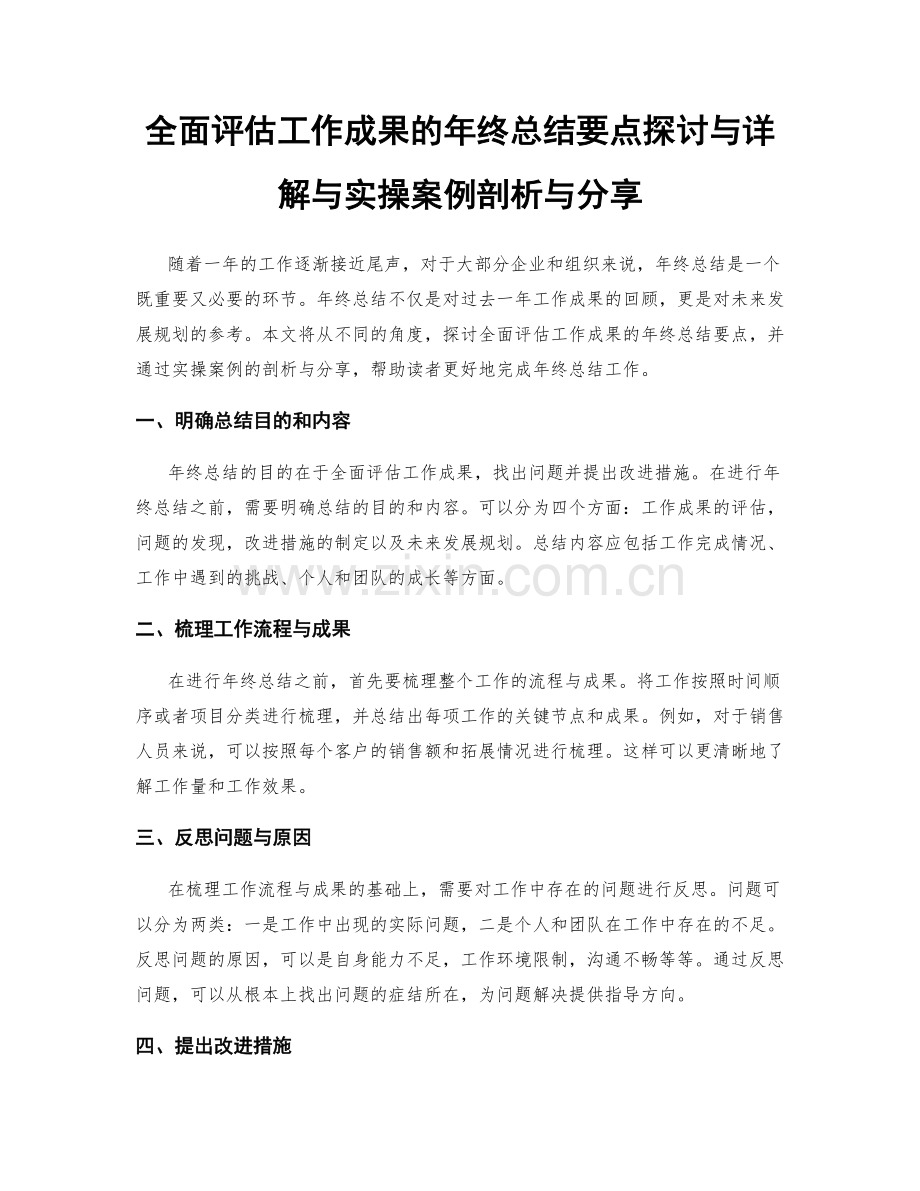 全面评估工作成果的年终总结要点探讨与详解与实操案例剖析与分享

随着一年的工作逐渐接近尾声，对于大部分企业和组织来说，年终总结是一个既重要又必要的环节。年终总结不仅是对过去一年工作成果的回顾，更是对未来发展规划的参考。本文将从不同的角度，探讨全面评估工作成果的年终总结要点，并通过实操案例的剖析与分享，帮助读者更好地完成年终总结工作。

一、明确总结目的和内容

年终总结的目的在于全面评估工作成果，找出问题并提出改进措施。在进行年终总结之前，需要明确总结的目的和内容。可以分为四个方面：工作成果的评估，问题的发现，改进措施的制定以及未来发展规划。总结内容应包括工作完成情况、工作中遇到的挑战、个人和团队的成长等方面。

www.zixin.com.cn

二、梳理工作流程与成果

在进行年终总结之前，首先要梳理整个工作的流程与成果。将工作按照时间顺序或者项目分类进行梳理，并总结出每项工作的关键节点和成果。例如，对于销售人员来说，可以按照每个客户的销售额和拓展情况进行梳理。这样可以更清晰地了解工作量和工作效果。

三、反思问题与原因

在梳理工作流程与成果的基础上，需要对工作中存在的问题进行反思。问题可以分为两类：一是工作中出现的实际问题，二是个人和团队在工作中存在的不足。反思问题的原因，可以是自身能力不足，工作环境限制，沟通不畅等等。通过反思问题，可以从根本上找出问题的症结所在，为问题解决提供指导方向。

四、提出改进措施